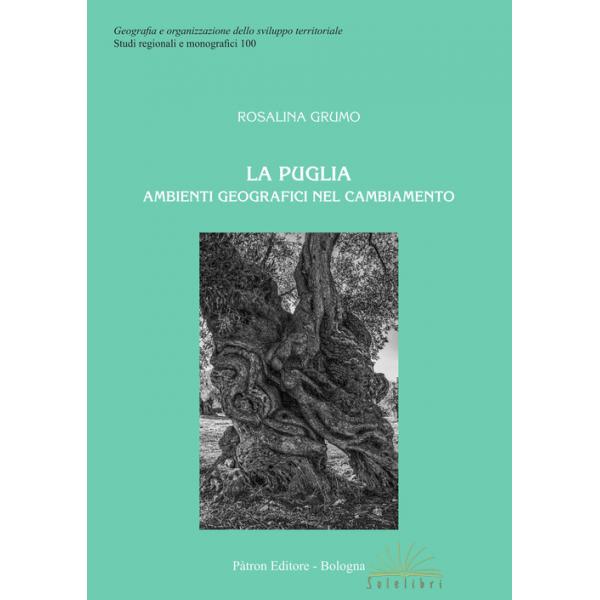 Geografia e organizzazione dello sviluppo territoriale
Studi regionali e monografici 100

ROSALINA GRUMO

LA PUGLIA
AMBIENTI GEOGRAFICI NEL CAMBIAMENTO

Pàtron Editore - Bologna

Solelibri